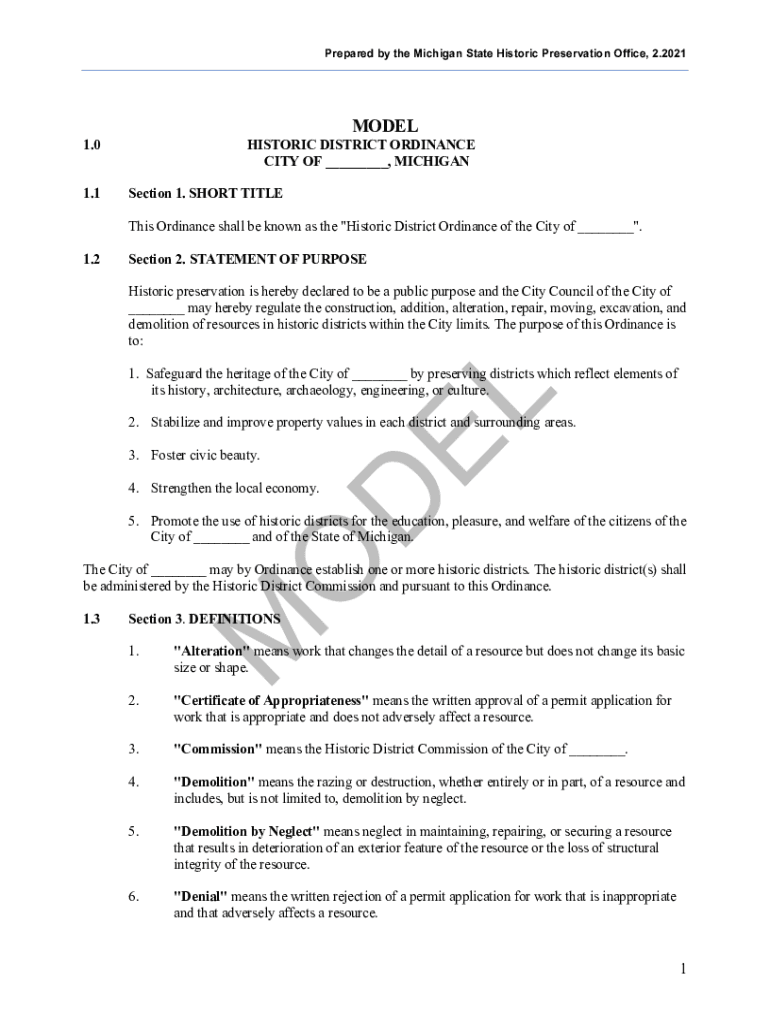 Prepared by the Michigan State Historic Preservation Office, 2.2021

MODEL

1.0 HISTORIC DISTRICT ORDINANCE
CITY OF ________, MICHIGAN

1.1 Section 1. SHORT TITLE

This Ordinance shall be known as the "Historic District Ordinance of the City of ________".

1.2 Section 2. STATEMENT OF PURPOSE

Historic preservation is hereby declared to be a public purpose and the City Council of the City of ________ may hereby regulate the construction, addition, alteration, repair, moving, excavation, and demolition of resources in historic districts within the City limits. The purpose of this Ordinance is to:

1. Safeguard the heritage of the City of ________ by preserving districts which reflect elements of its history, architecture, archaeology, engineering, or culture.

2. Stabilize and improve property values in each district and surrounding areas.

3. Foster civic beauty.

4. Strengthen the local economy.

5. Promote the use of historic districts for the education, pleasure, and welfare of the citizens of the City of ________ and of the State of Michigan.

The City of ________ may by Ordinance establish one or more historic districts. The historic district(s) shall be administered by the Historic District Commission and pursuant to this Ordinance.

1.3 Section 3. DEFINITIONS

1. "Alteration" means work that changes the detail of a resource but does not change its basic size or shape.

2. "Certificate of Appropriateness" means the written approval of a permit application for work that is appropriate and does not adversely affect a resource.

3. "Commission" means the Historic District Commission of the City of ________.

4. "Demolition" means the razing or destruction, whether entirely or in part, of a resource and includes, but is not limited to, demolition by neglect.

5. "Demolition by Neglect" means neglect in maintaining, repairing, or securing a resource that results in deterioration of an exterior feature of the resource or the loss of structural integrity of the resource.

6. "Denial" means the written rejection of a permit application for work that is inappropriate and that adversely affects a resource.

MODEL

1